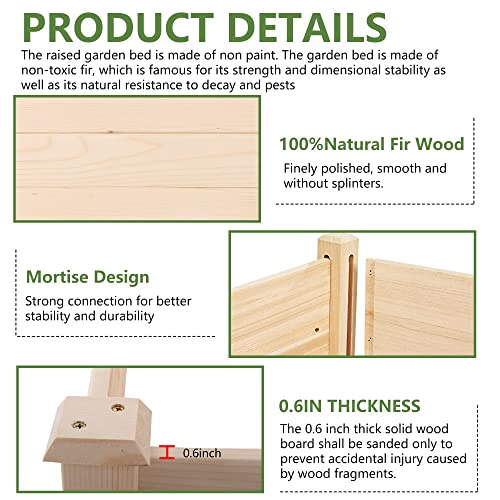 PRODUCT DETAILS

The raised garden bed is made of non paint. The garden bed is made of non-toxic fir, which is famous for its strength and dimensional stability as well as its natural resistance to decay and pests

100%Natural Fir Wood

Finely polished, smooth and without splinters.

Mortise Design

Strong connection for better stability and durability

0.6inch

0.6IN THICKNESS

The 0.6 inch thick solid wood board shall be sanded only to prevent accidental injury caused by wood fragments.